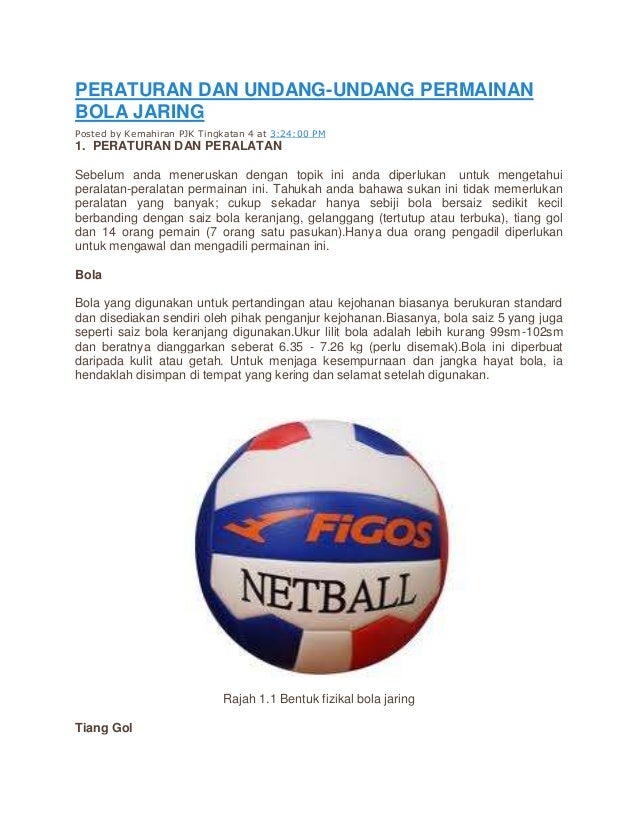 PERATURAN DAN UNDANG-UNDANG PERMAINAN BOLA JARING

Posted by Kemahiran PJK Tingkatan 4 at 3:24:00 PM

1. PERATURAN DAN PERALATAN

Sebelum anda meneruskan dengan topik ini anda diperlukan untuk mengetahui peralatan-peralatan permainan ini. Tahukah anda bahawa sukan ini tidak memerlukan peralatan yang banyak; cukup sekadar hanya sebiji bola bersaiz sedikit kecil berbanding dengan saiz bola keranjang, gelanggang (tertutup atau terbuka), tiang gol dan 14 orang pemain (7 orang satu pasukan).Hanya dua orang pengadil diperlukan untuk mengawal dan mengadili permainan ini.

Bola

Bola yang digunakan untuk pertandingan atau kejohanan biasanya berukuran standard dan disediakan sendiri oleh pihak penganjur kejohanan.Biasanya, bola saiz 5 yang juga seperti saiz bola keranjang digunakan.Ukur lilit bola adalah lebih kurang 99sm-102sm dan beratnya dianggarkan seberat 6.35 - 7.26 kg (perlu disemak).Bola ini diperbuat daripada kulit atau getah. Untuk menjaga kesempurnaan dan jangka hayat bola, ia hendaklah disimpan di tempat yang kering dan selamat setelah digunakan.

FiGOS
NETBALL

Rajah 1.1 Bentuk fizikal bola jaring

Tiang Gol